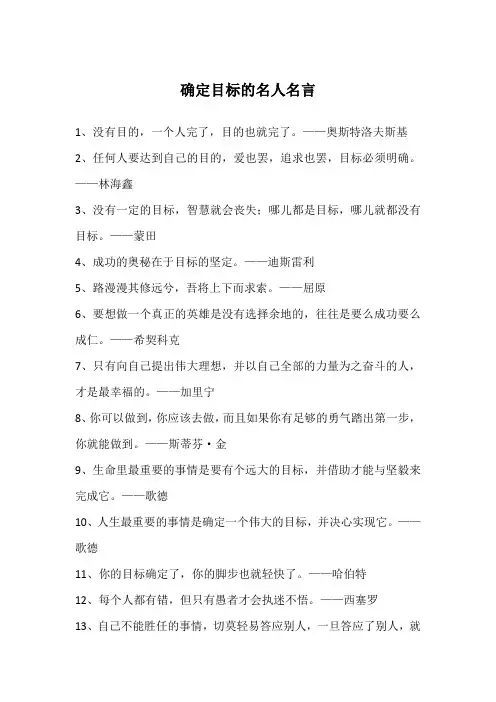 确定目标的名人名言

1、没有目的，一个人完了，目的也就完了。——奥斯特洛夫斯基

2、任何人要达到自己的目的，爱也罢，追求也罢，目标必须明确。——林海鑫

3、没有一定的目标，智慧就会丧失；哪儿都是目标，哪儿就都没有目标。——蒙田

4、成功的奥秘在于目标的坚定。——迪斯雷利

5、路漫漫其修远兮，吾将上下而求索。——屈原

6、要想做一个真正的英雄是没有选择余地的，往往是要么成功要么成仁。——希契科克

7、只有向自己提出伟大理想，并以自己全部的力量为之奋斗的人，才是最幸福的。——加里宁

8、你可以做到，你应该去做，而且如果你有足够的勇气踏出第一步，你就能做到。——斯蒂芬·金

9、生命里最重要的事情是要有个远大的目标，并借助才能与坚毅来完成它。——歌德

10、人生最重要的事情是确定一个伟大的目标，并决心实现它。——歌德

11、你的目标确定了，你的脚步也就轻快了。——哈伯特

12、每个人都有错，但只有愚者才会执迷不悟。——西塞罗

13、自己不能胜任的事情，切莫轻易答应别人，一旦答应了别人，就